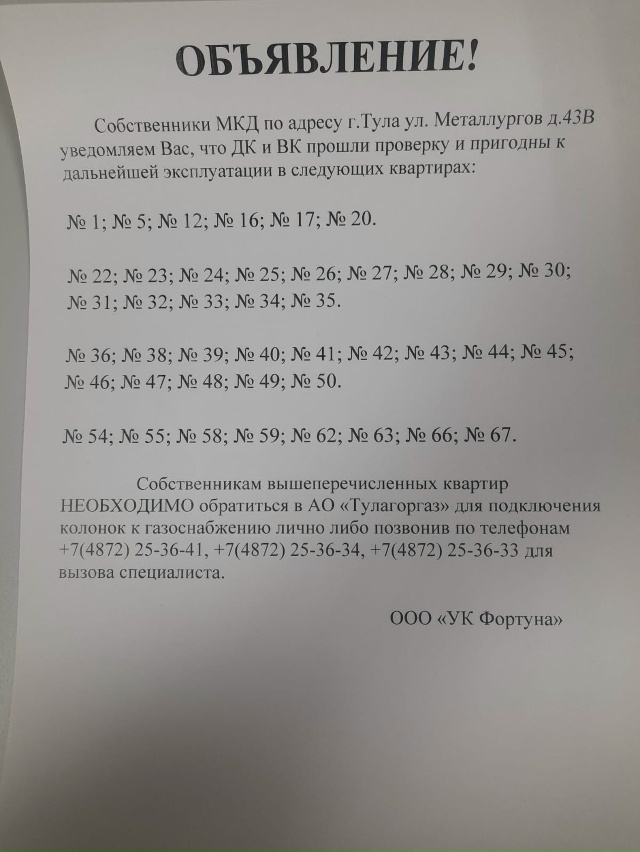 ОБЪЯВЛЕНИЕ!

Собственники МКД по адресу г.Тула ул. Металлургов д.43В уведомляем Вас, что ДК и ВК прошли проверку и пригодны к дальнейшей эксплуатации в следующих квартирах:

№ 1; № 5; № 12; № 16; № 17; № 20.

№ 22; № 23; № 24; № 25; № 26; № 27; № 28; № 29; № 30; № 31; № 32; № 33; № 34; № 35.

№ 36; № 38; № 39; № 40; № 41; № 42; № 43; № 44; № 45; № 46; № 47; № 48; № 49; № 50.

№ 54; № 55; № 58; № 59; № 62; № 63; № 66; № 67.

Собственникам вышеперечисленных квартир НЕОБХОДИМО обратиться в АО «Тулагоргаз» для подключения колонок к газоснабжению лично либо позвонив по телефонам +7(4872) 25-36-41, +7(4872) 25-36-34, +7(4872) 25-36-33 для вызова специалиста.

ООО «УК Фортуна»